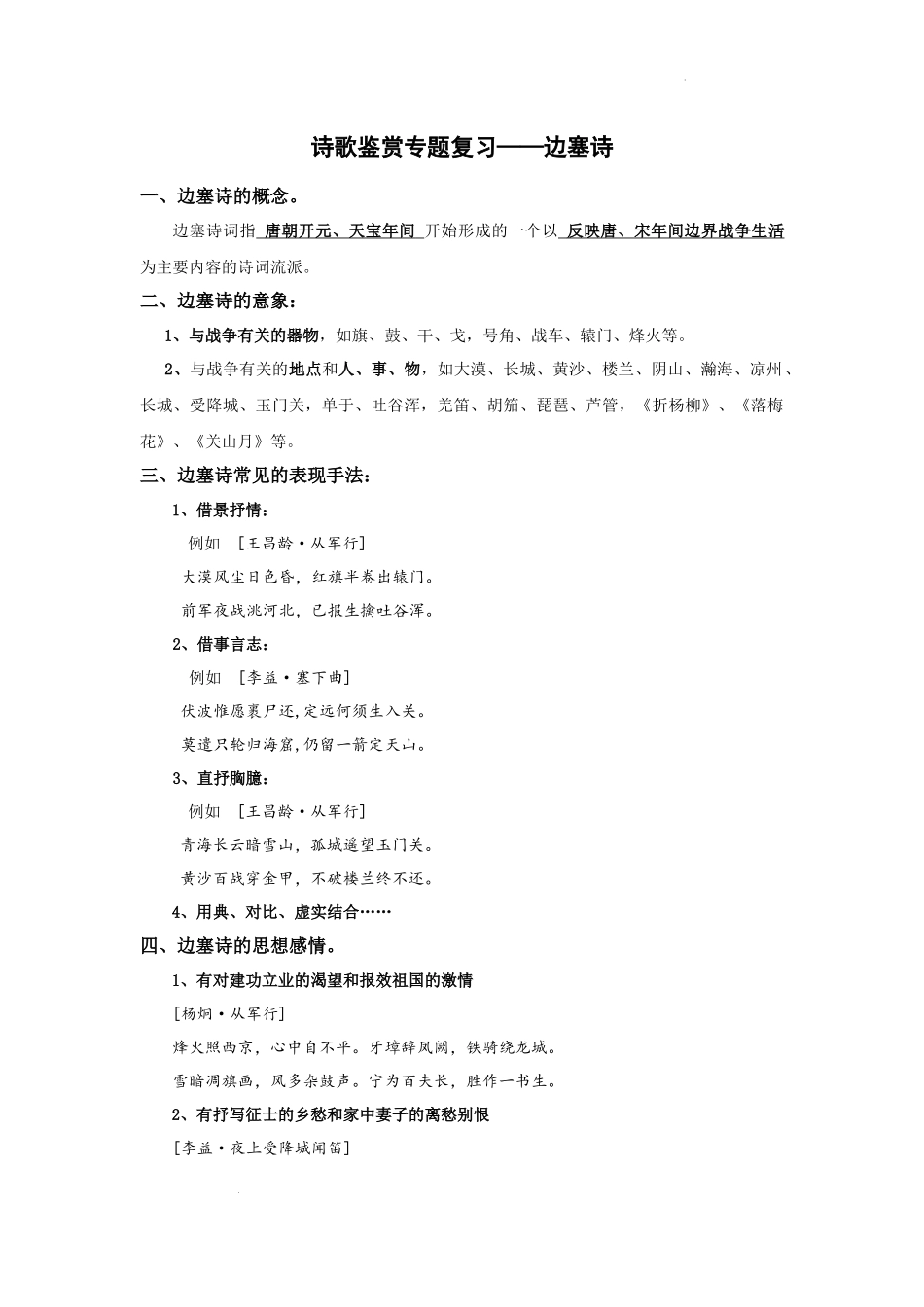 诗歌鉴赏专题复习——边塞诗

一、边塞诗的概念。

边塞诗词指 唐朝开元、天宝年间 开始形成的一个以 反映唐、宋年间边界战争生活 为主要内容的诗词流派。

二、边塞诗的意象：

1、与战争有关的器物，如旗、鼓、干、戈，号角、战车、辕门、烽火等。

2、与战争有关的地点和人、事、物，如大漠、长城、黄沙、楼兰、阴山、瀚海、凉州、长城、受降城、玉门关，单于、吐谷浑，羌笛、胡笳、琵琶、芦管，《折杨柳》、《落梅花》、《关山月》等。

三、边塞诗常见的表现手法：

1、借景抒情：

例如 [王昌龄·从军行]

大漠风尘日色昏，红旗半卷出辕门。

前军夜战洮河北，已报生擒吐谷浑。

2、借事言志：

例如 [李益·塞下曲]

伏波惟愿裹尸还,定远何须生入关。

莫遣只轮归海窟,仍留一箭定天山。

3、直抒胸臆：

例如 [王昌龄·从军行]

青海长云暗雪山，孤城遥望玉门关。

黄沙百战穿金甲，不破楼兰终不还。

4、用典、对比、虚实结合……

四、边塞诗的思想感情。

1、有对建功立业的渴望和报效祖国的激情

[杨炯·从军行]

烽火照西京，心中自不平。牙璋辞凤阙，铁骑绕龙城。

雪暗凋旗画，风多杂鼓声。宁为百夫长，胜作一书生。

2、有抒写征士的乡愁和家中妻子的离愁别恨

[李益·夜上受降城闻笛]